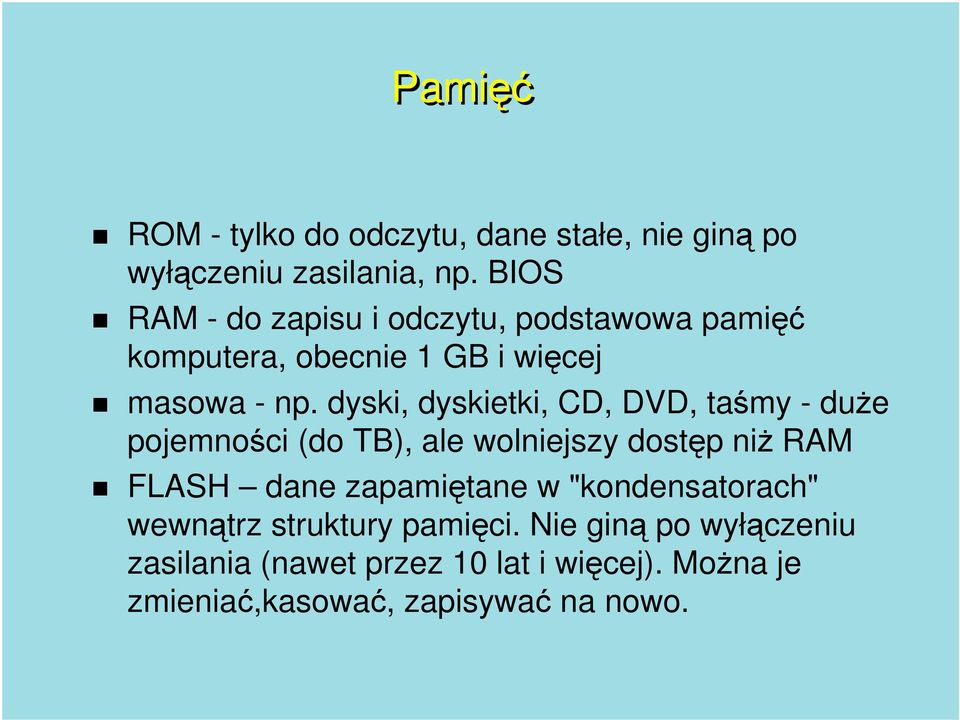 Pamięć

ROM - tylko do odczytu, dane stałe, nie giną po wyłączeniu zasilania, np. BIOS

RAM - do zapisu i odczytu, podstawowa pamięć komputera, obecnie 1 GB i więcej

masowa - np. dyski, dyskietki, CD, DVD, taśmy - duże pojemności (do TB), ale wolniejszy dostęp niż RAM

FLASH – dane zapamiętane w "kondensatorach" wewnątrz struktury pamięci. Nie giną po wyłączeniu zasilania (nawet przez 10 lat i więcej). Można je zmieniać,kasować, zapisywać na nowo.